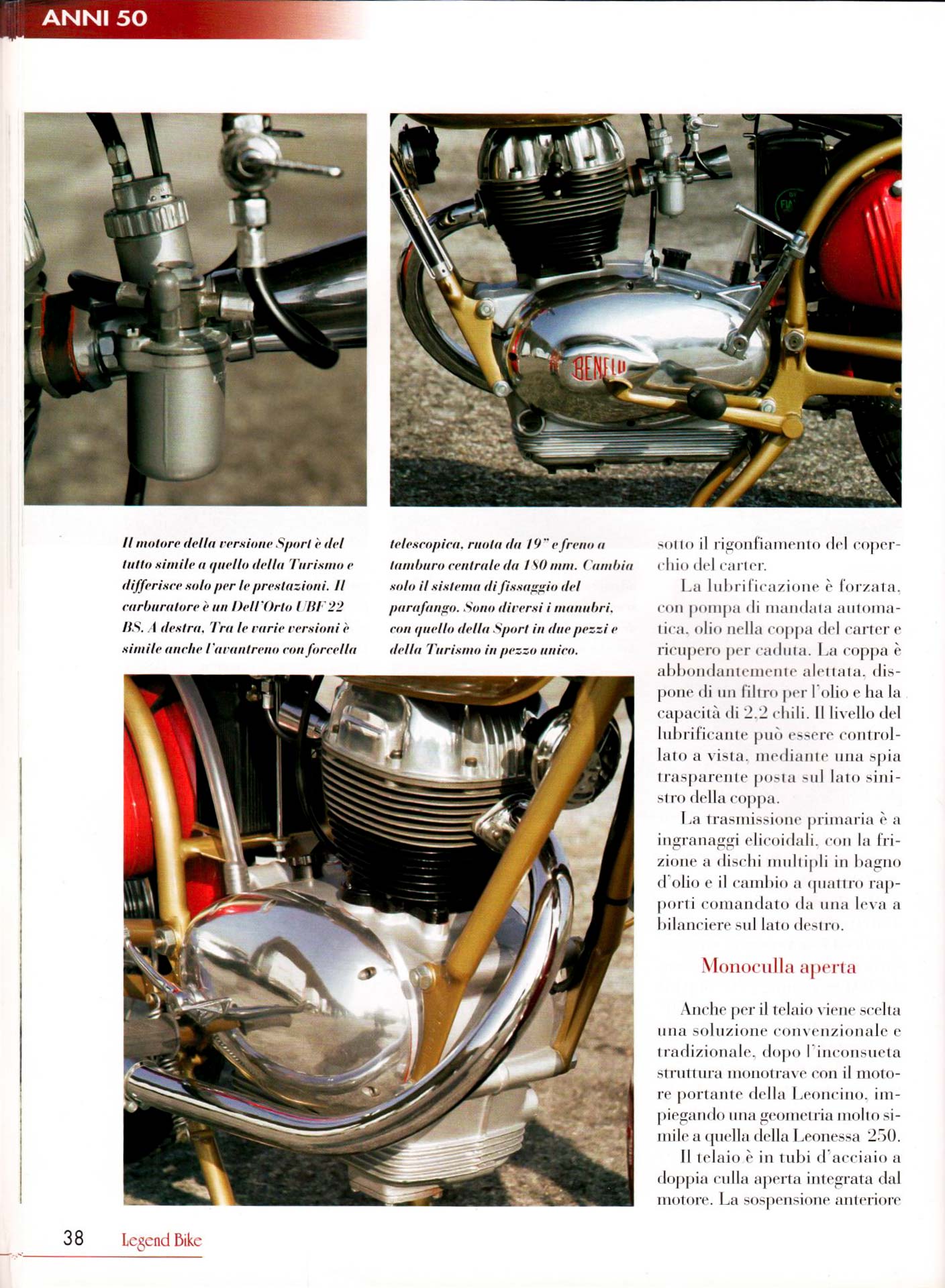 ANNI 50

BENELLI

Il motore della versione Sport è del tutto simile a quello della Turismo e differisce solo per le prestazioni. Il carburatore è un Dell'Orto UBF 22 BS. A destra, Tra le varie versioni è simile anche l'avantreno con forcella telescopica, ruota da 19" e freno a tamburo centrale da 180 mm. Cambia solo il sistema di fissaggio del parafango. Sono diversi i manubri, con quello della Sport in due pezzi e della Turismo in pezzo unico.

sotto il rigonfiamento del coperchio del carter.

La lubrificazione è forzata, con pompa di mandata automatica, olio nella coppa del carter e ricupero per caduta. La coppa è abbondantemente alettata, dispone di un filtro per l'olio e ha la capacità di 2,2 chili. Il livello del lubrificante può essere controllato a vista, mediante una spia trasparente posta sul lato sinistro della coppa.

La trasmissione primaria è a ingranaggi elicoidali, con la frizione a dischi multipli in bagno d'olio e il cambio a quattro rapporti comandato da una leva a bilanciere sul lato destro.

Monoculla aperta

Anche per il telaio viene scelta una soluzione convenzionale e tradizionale, dopo l'inconsueta struttura monotrave con il motore portante della Leoncino, impiegando una geometria molto simile a quella della Leonessa 250.

Il telaio è in tubi d'acciaio a doppia culla aperta integrata dal motore. La sospensione anteriore

38 Legend Bike